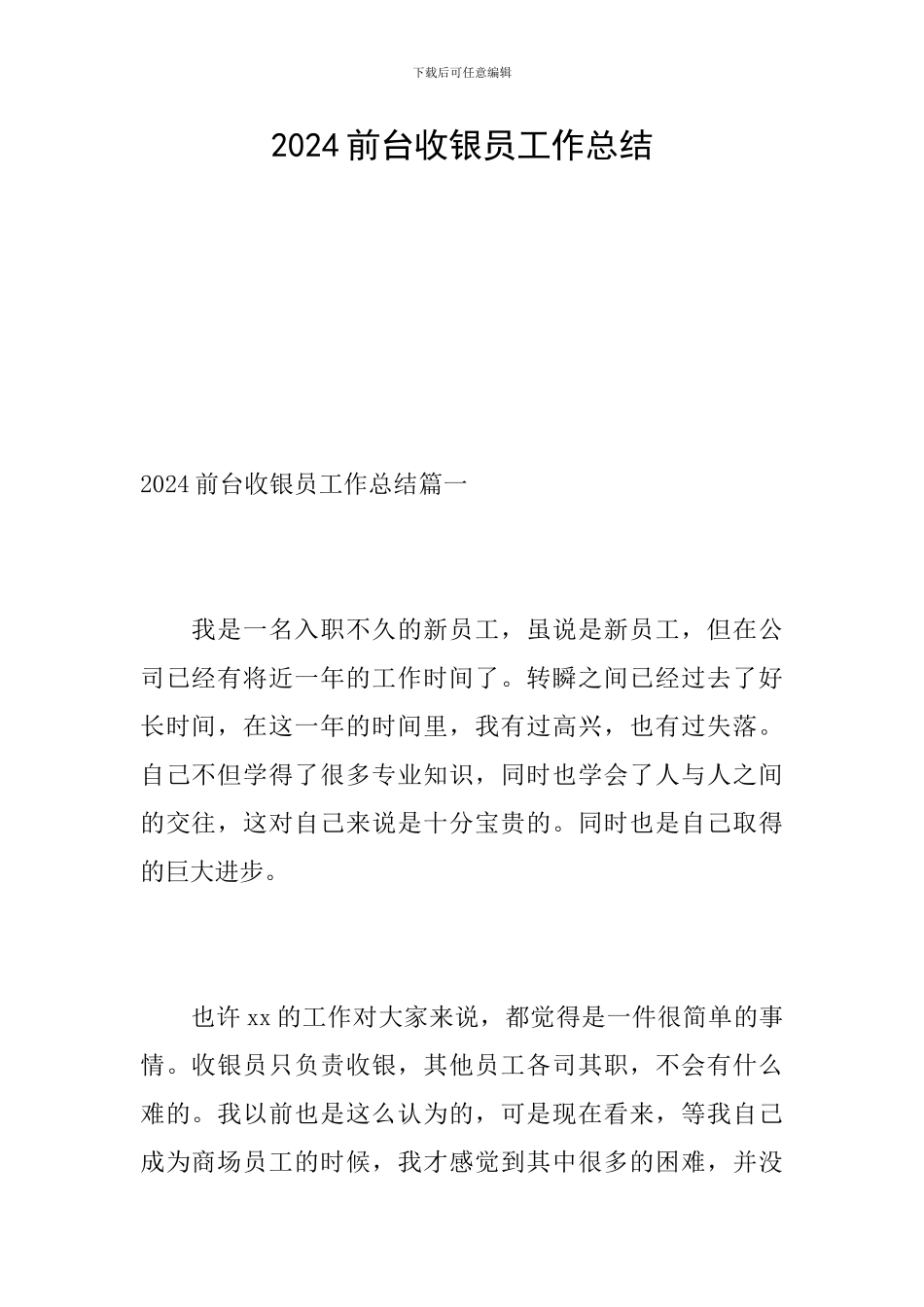 下载后可任意编辑

2024 前台收银员工作总结

2024 前台收银员工作总结篇一

我是一名入职不久的新员工，虽说是新员工，但在公司已经有将近一年的工作时间了。转瞬之间已经过去了好长时间，在这一年的时间里，我有过高兴，也有过失落。自己不但学得了很多专业知识，同时也学会了人与人之间的交往，这对自己来说是十分宝贵的。同时也是自己取得的巨大进步。

也许 xx 的工作对大家来说，都觉得是一件很简单的事情。收银员只负责收银，其他员工各司其职，不会有什么难的。我以前也是这么认为的，可是现在看来，等我自己成为商场员工的时候，我才感觉到其中很多的困难，并没